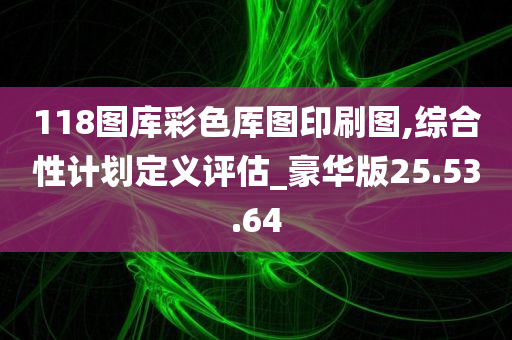 118图库彩色库图印刷图,综合性计划定义评估_豪华版25.53.64